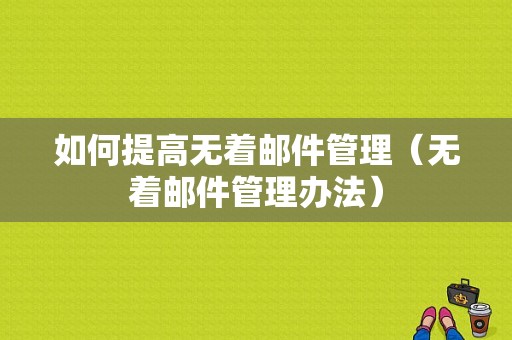 如何提高无着邮件管理（无着邮件管理办法）